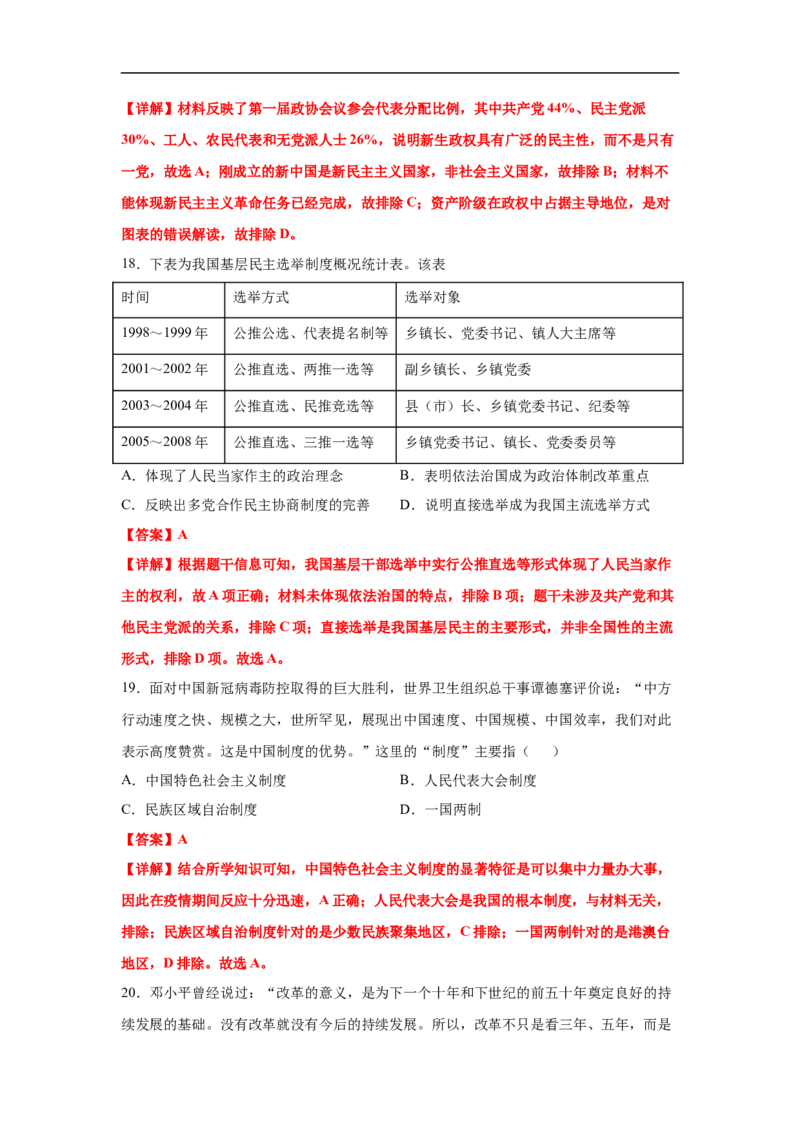 【详解】材料反映了第一届政协会议参会代表分配比例，其中共产党44%、民主党派30%、工人、农民代表和无党派人士26%，说明新生政权具有广泛的民主性，而不是只有一党，故选A；刚成立的新中国是新民主主义国家，非社会主义国家，故排除B；材料不能体现新民主主义革命任务已经完成，故排除C；资产阶级在政权中占据主导地位，是对图表的错误解读，故排除D。

18.下表为我国基层民主选举制度概况统计表。该表

| 时间 | 选举方式 | 选举对象 |
|---|---|---|
| 1998～1999年 | 公推公选、代表提名制等 | 乡镇长、党委书记、镇人大主席等 |
| 2001～2002年 | 公推直选、两推一选等 | 副乡镇长、乡镇党委 |
| 2003～2004年 | 公推直选、民推竞选等 | 县（市）长、乡镇党委书记、纪委等 |
| 2005～2008年 | 公推直选、三推一选等 | 乡镇党委书记、镇长、党委委员等 |

A.体现了人民当家作主的政治理念 B.表明依法治国成为政治体制改革重点

C.反映出多党合作民主协商制度的完善 D.说明直接选举成为我国主流选举方式

【答案】A

【详解】根据题干信息可知，我国基层干部选举中实行公推直选等形式体现了人民当家作主的权利，故A项正确；材料未体现依法治国的特点，排除B项；题干未涉及共产党和其他民主党派的关系，排除C项；直接选举是我国基层民主的主要形式，并非全国性的主流形式，排除D项。故选A。

19.面对中国新冠病毒防控取得的巨大胜利，世界卫生组织总干事谭德塞评价说：“中方行动速度之快、规模之大，世所罕见，展现出中国速度、中国规模、中国效率，我们对此表示高度赞赏。这是中国制度的优势。”这里的“制度”主要指（ ）

A.中国特色社会主义制度 B.人民代表大会制度

C.民族区域自治制度 D.一国两制

【答案】A

【详解】结合所学知识可知，中国特色社会主义制度的显著特征是可以集中力量办大事，因此在疫情期间反应十分迅速，A正确；人民代表大会是我国的根本制度，与材料无关，排除；民族区域自治制度针对的是少数民族聚集地区，C排除；一国两制针对的是港澳台地区，D排除。故选A。

20.邓小平曾经说过：“改革的意义，是为下一个十年和下世纪的前五十年奠定良好的持续发展的基础。没有改革就没有今后的持续发展。所以，改革不只是看三年、五年，而是